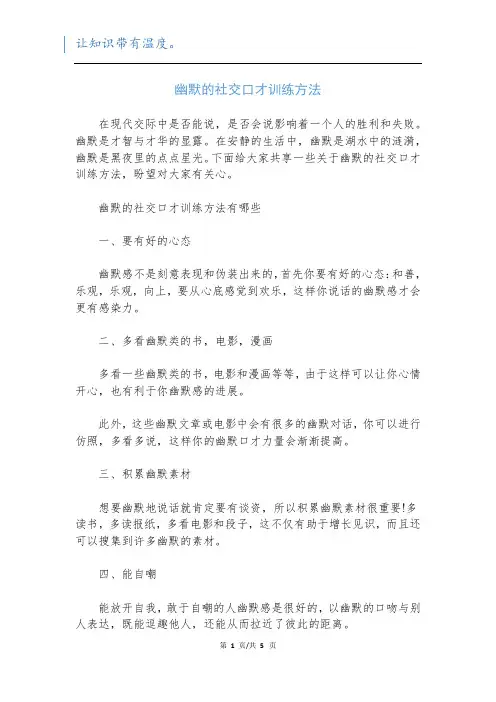 让知识带有温度。

幽默的社交口才训练方法

在现代交际中是否能说，是否会说影响着一个人的胜利和失败。幽默是才智与才华的显露。在安静的生活中，幽默是湖水中的涟漪，幽默是黑夜里的点点星光。下面给大家共享一些关于幽默的社交口才训练方法，盼望对大家有关心。

幽默的社交口才训练方法有哪些

一、要有好的心态

幽默感不是刻意表现和伪装出来的，首先你要有好的心态：和善，乐观，乐观，向上，要从心底感觉到欢乐，这样你说话的幽默感才会更有感染力。

二、多看幽默类的书，电影，漫画

多看一些幽默类的书，电影和漫画等等，由于这样可以让你心情开心，也有利于你幽默感的进展。

此外，这些幽默文章或电影中会有很多的幽默对话，你可以进行仿照，多看多说，这样你的幽默口才力量会渐渐提高。

三、积累幽默素材

想要幽默地说话就肯定要有谈资，所以积累幽默素材很重要！多读书，多读报纸，多看电影和段子，这不仅有助于增长见识，而且还可以搜集到许多幽默的素材。

四、能自嘲

能放开自我，敢于自嘲的人幽默感是很好的，以幽默的口吻与别人表达，既能逗趣他人，还能从而拉近了彼此的距离。

第 1 页/共 5 页